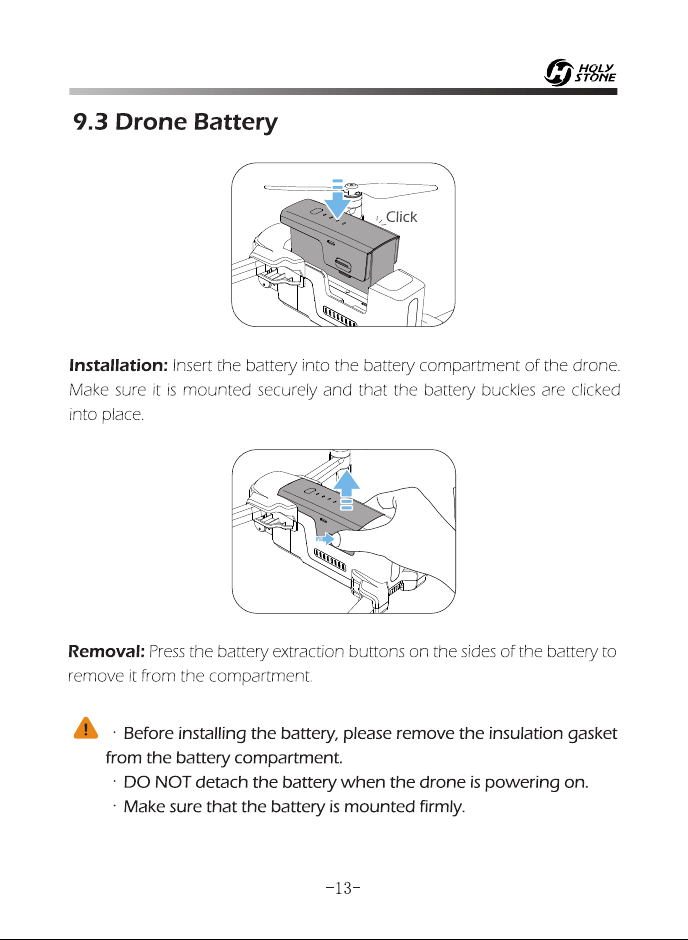 HOLY STONE

9.3 Drone Battery

Click

Installation: Insert the battery into the battery compartment of the drone. Make sure it is mounted securely and that the battery buckles are clicked into place.

Removal: Press the battery extraction buttons on the sides of the battery to remove it from the compartment.

· Before installing the battery, please remove the insulation gasket from the battery compartment.
· DO NOT detach the battery when the drone is powering on.
· Make sure that the battery is mounted firmly.

-13-